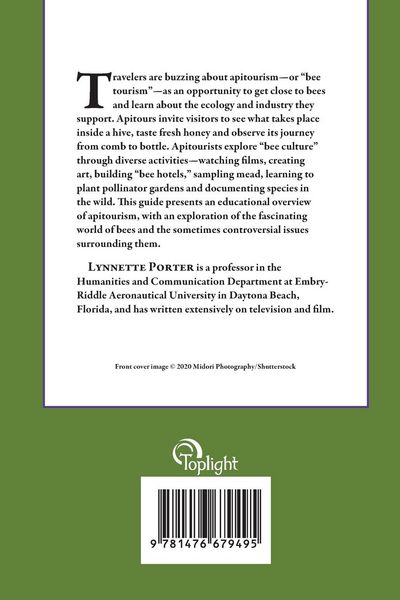 Travelers are buzzing about apitourism—or "bee tourism"—as an opportunity to get close to bees and learn about the ecology and industry they support. Apitours invite visitors to see what takes place inside a hive, taste fresh honey and observe its journey from comb to bottle. Apitourists explore "bee culture" through diverse activities—watching films, creating art, building "bee hotels," sampling mead, learning to plant pollinator gardens and documenting species in the wild. This guide presents an educational overview of apitourism, with an exploration of the fascinating world of bees and the sometimes controversial issues surrounding them.

Lynnette Porter is a professor in the Humanities and Communication Department at Embry-Riddle Aeronautical University in Daytona Beach, Florida, and has written extensively on television and film.

Front cover image © 2020 Midori Photography/Shutterstock

Toplight

9 781476 679495